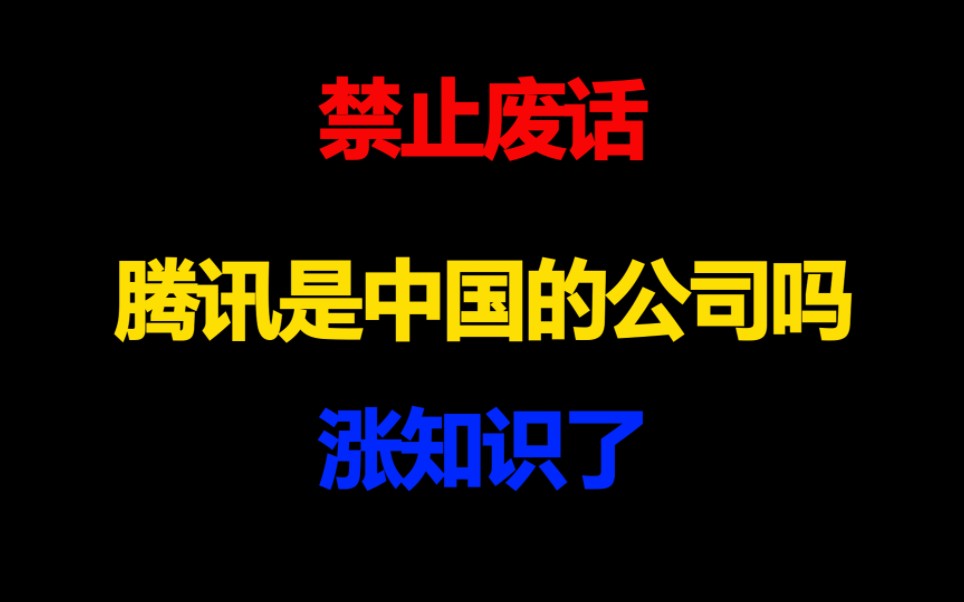 禁止废话

腾讯是中国的公司吗

涨知识了